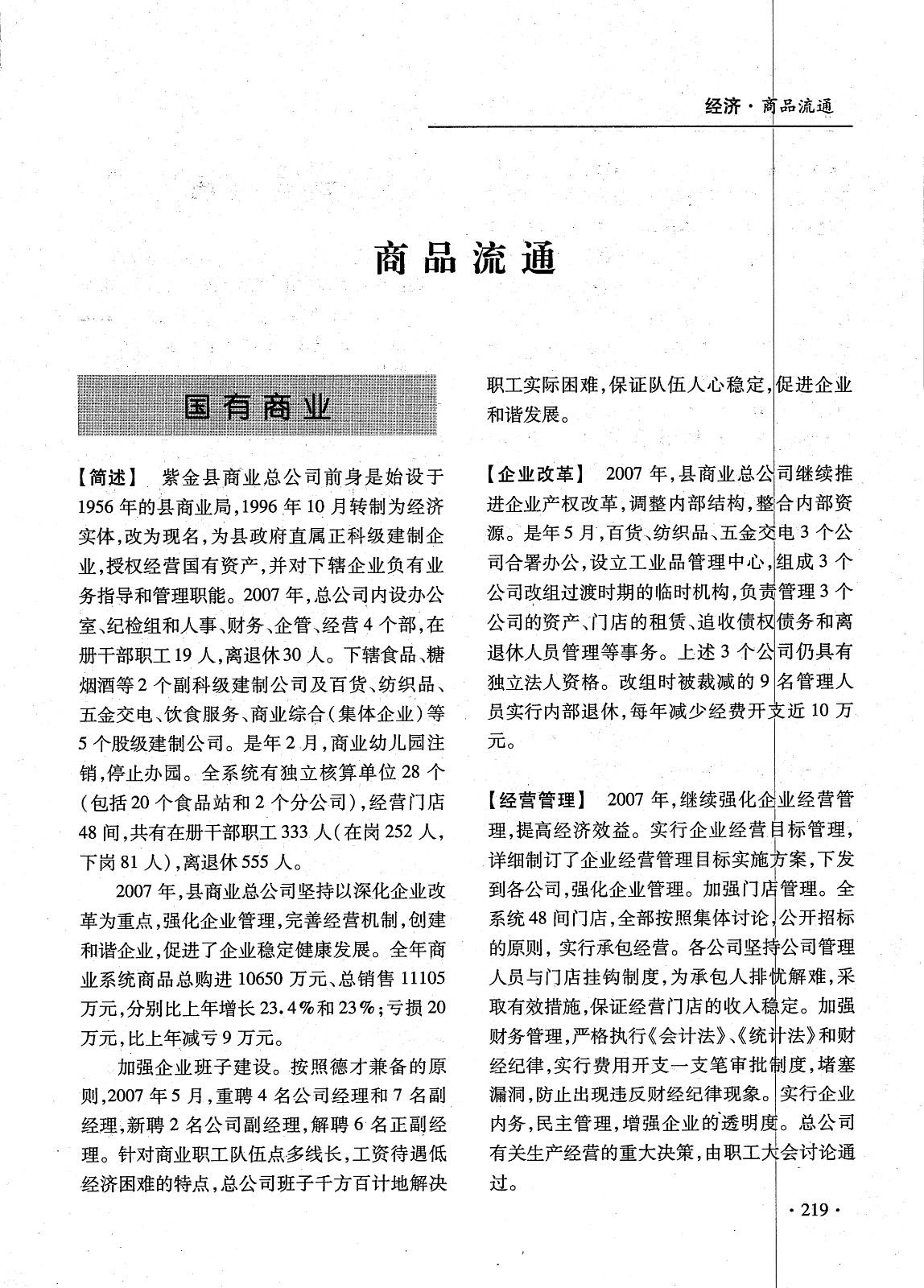 经济·商品流通

商品流通

国有商业

【简述】 紫金县商业总公司前身是始设于1956年的县商业局，1996年10月转制为经济实体，改为现名，为县政府直属正科级建制企业，授权经营国有资产，并对下辖企业负有业务指导和管理职能。2007年，总公司内设办公室、纪检组和人事、财务、企管、经营4个部，在册干部职工19人，离退休30人。下辖食品、糖烟酒等2个副科级建制公司及百货、纺织品、五金交电、饮食服务、商业综合（集体企业）等5个股级建制公司。是年2月，商业幼儿园注销，停止办园。全系统有独立核算单位28个（包括20个食品站和2个分公司），经营门店48间，共有在册干部职工333人（在岗252人，下岗81人），离退休555人。

2007年，县商业总公司坚持以深化企业改革为重点，强化企业管理，完善经营机制，创建和谐企业，促进了企业稳定健康发展。全年商业系统商品总购进10650万元、总销售11105万元，分别比上年增长23.4%和23%；亏损20万元，比上年减亏9万元。

加强企业班子建设。按照德才兼备的原则，2007年5月，重聘4名公司经理和7名副经理，新聘2名公司副经理，解聘6名正副经理。针对商业职工队伍点多线长，工资待遇低经济困难的特点，总公司班子千方百计地解决职工实际困难，保证队伍人心稳定，促进企业和谐发展。

【企业改革】 2007年，县商业总公司继续推进企业产权改革，调整内部结构，整合内部资源。是年5月，百货、纺织品、五金交电3个公司合署办公，设立工业品管理中心，组成3个公司改组过渡时期的临时机构，负责管理3个公司的资产、门店的租赁、追收债权债务和离退休人员管理等事务。上述3个公司仍具有独立法人资格。改组时被裁减的9名管理人员实行内部退休，每年减少经费开支近10万元。

【经营管理】 2007年，继续强化企业经营管理，提高经济效益。实行企业经营目标管理，详细制订了企业经营管理目标实施方案，下发到各公司，强化企业管理。加强门店管理。全系统48间门店，全部按照集体讨论，公开招标的原则，实行承包经营。各公司坚持公司管理人员与门店挂钩制度，为承包人排忧解难，采取有效措施，保证经营门店的收入稳定。加强财务管理，严格执行《会计法》、《统计法》和财经纪律，实行费用开支一支笔审批制度，堵塞漏洞，防止出现违反财经纪律现象。实行企业内务，民主管理，增强企业的透明度。总公司有关生产经营的重大决策，由职工大会讨论通过。

·219·